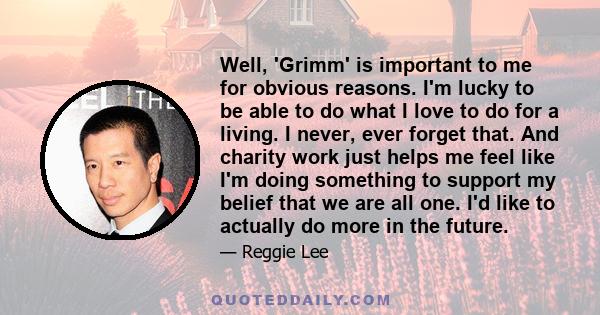 Well, 'Grimm' is important to me for obvious reasons. I'm lucky to be able to do what I love to do for a living. I never, ever forget that. And charity work just helps me feel like I'm doing something to support my belief that we are all one. I'd like to actually do more in the future.

— Reggie Lee

QUOTEDDAILY.COM